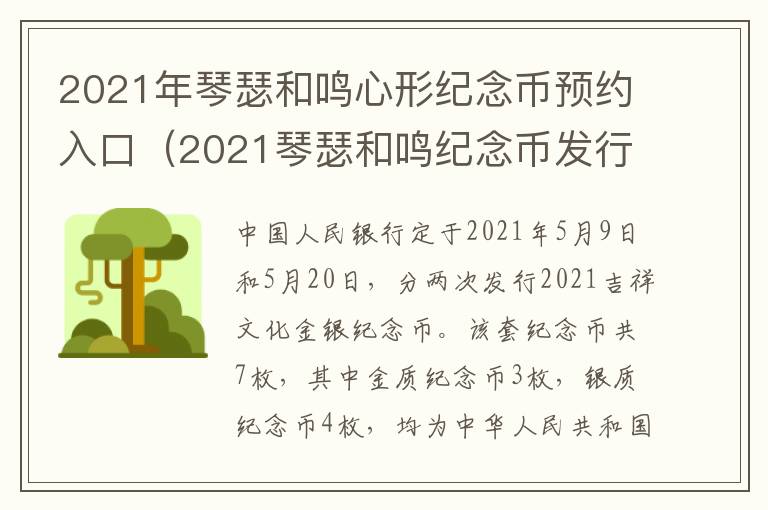 2021年琴瑟和鸣心形纪念币预约入口（2021琴瑟和鸣纪念币发行

中国人民银行定于2021年5月9日和5月20日，分两次发行2021吉祥文化金银纪念币。该套纪念币共7枚，其中金质纪念币3枚，银质纪念币4枚，均为中华人民共和国